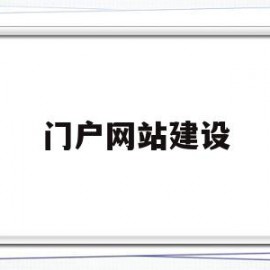 门户网站建设